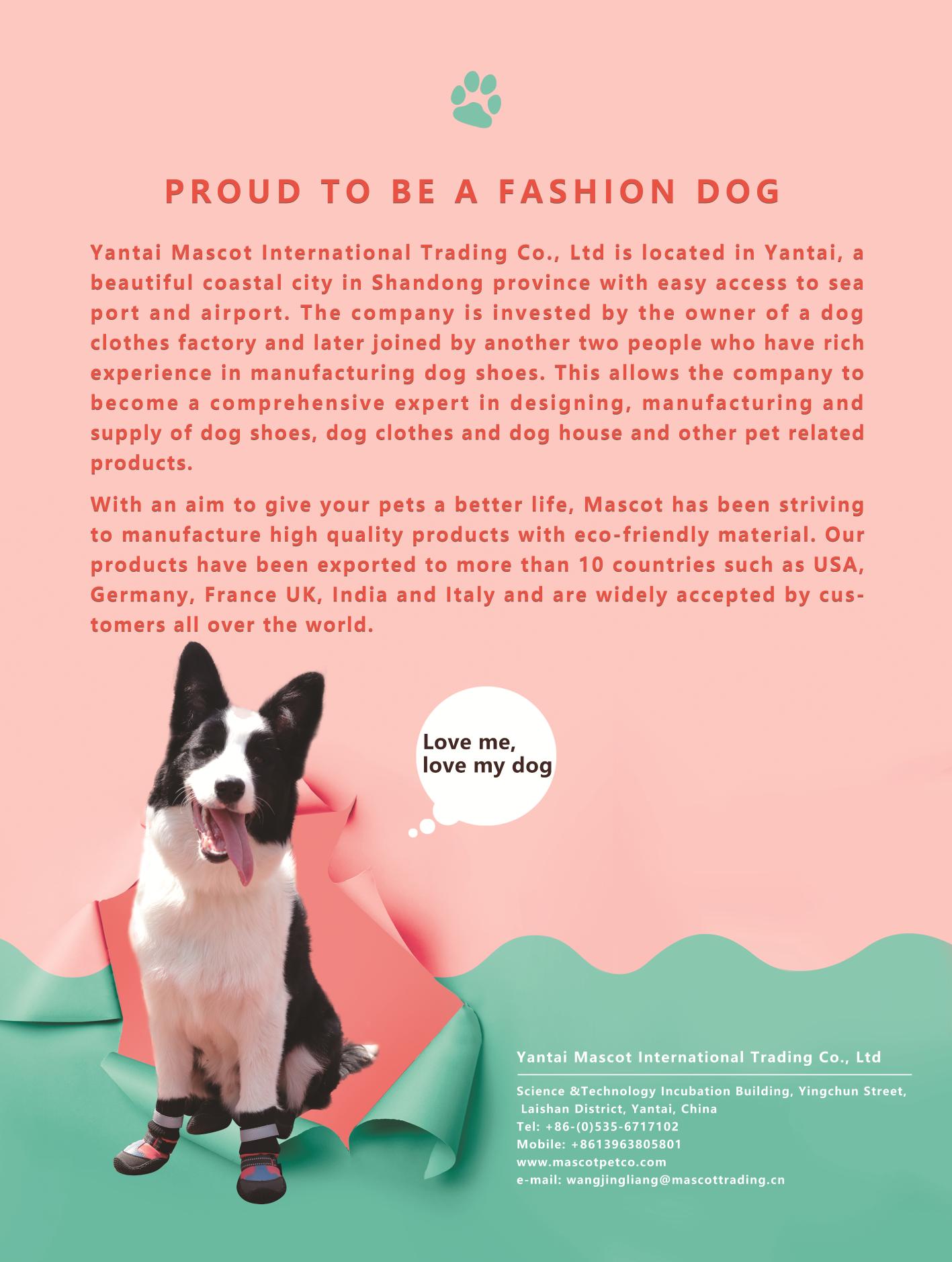 PROUD TO BE A FASHION DOG

Yantai Mascot International Trading Co., Ltd is located in Yantai, a beautiful coastal city in Shandong province with easy access to sea port and airport. The company is invested by the owner of a dog clothes factory and later joined by another two people who have rich experience in manufacturing dog shoes. This allows the company to become a comprehensive expert in designing, manufacturing and supply of dog shoes, dog clothes and dog house and other pet related products.

With an aim to give your pets a better life, Mascot has been striving to manufacture high quality products with eco-friendly material. Our products have been exported to more than 10 countries such as USA, Germany, France UK, India and Italy and are widely accepted by customers all over the world.

Love me, love my dog

Yantai Mascot International Trading Co., Ltd

Science &Technology Incubation Building, Yingchun Street, Laishan District, Yantai, China
Tel: +86-(0)535-6717102
Mobile: +8613963805801
www.mascotpetco.com
e-mail: wangjingliang@mascottrading.cn